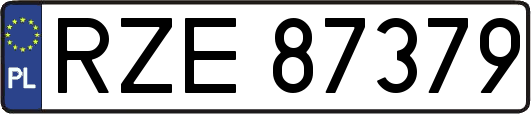 PL

RZE 87379